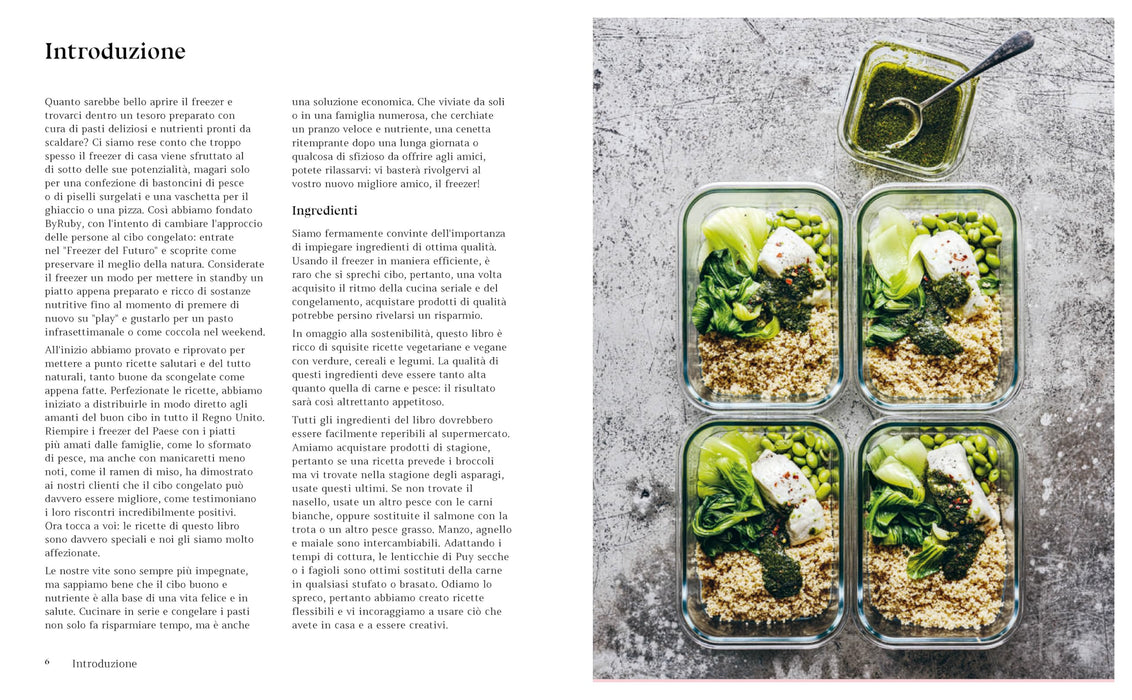 Introduzione

Quanto sarebbe bello aprire il freezer e trovarci dentro un tesoro preparato con cura di pasti deliziosi e nutrienti pronti da scaldare? Ci siamo rese conto che troppo spesso il freezer di casa viene sfruttato al di sotto delle sue potenzialità, magari solo per una confezione di bastoncini di pesce o di piselli surgelati e una vaschetta per il ghiaccio o una pizza. Così abbiamo fondato ByRuby, con l'intento di cambiare l'approccio delle persone al cibo congelato: entrate nel "Freezer del Futuro" e scoprite come preservare il meglio della natura. Considerate il freezer un modo per mettere in standby un piatto appena preparato e ricco di sostanze nutritive fino al momento di premere di nuovo su "play" e gustarlo per un pasto infrasettimanale o come coccola nel weekend.

All'inizio abbiamo provato e riprovato per mettere a punto ricette salutari e del tutto naturali, tanto buone da scongelate come appena fatte. Perfezionate le ricette, abbiamo iniziato a distribuirle in modo diretto agli amanti del buon cibo in tutto il Regno Unito. Riempire i freezer del Paese con i piatti più amati dalle famiglie, come lo sformato di pesce, ma anche con manicaretti meno noti, come il ramen di miso, ha dimostrato ai nostri clienti che il cibo congelato può davvero essere migliore, come testimoniano i loro riscontri incredibilmente positivi. Ora tocca a voi: le ricette di questo libro sono davvero speciali e noi gli siamo molto affezionate.

Le nostre vite sono sempre più impegnate, ma sappiamo bene che il cibo buono e nutriente è alla base di una vita felice e in salute. Cucinare in serie e congelare i pasti non solo fa risparmiare tempo, ma è anche una soluzione economica. Che viviate da soli o in una famiglia numerosa, che cerchiate un pranzo veloce e nutriente, una cenetta ritemprante dopo una lunga giornata o qualcosa di sfizioso da offrire agli amici, potete rilassarvi: vi basterà rivolgervi al vostro nuovo migliore amico, il freezer!

Ingredienti

Siamo fermamente convinte dell'importanza di impiegare ingredienti di ottima qualità. Usando il freezer in maniera efficiente, è raro che si sprechi cibo, pertanto, una volta acquisito il ritmo della cucina seriale e del congelamento, acquistare prodotti di qualità potrebbe persino rivelarsi un risparmio.

In omaggio alla sostenibilità, questo libro è ricco di squisite ricette vegetariane e vegane con verdure, cereali e legumi. La qualità di questi ingredienti deve essere tanto alta quanto quella di carne e pesce: il risultato sarà così altrettanto appetitoso.

Tutti gli ingredienti del libro dovrebbero essere facilmente reperibili al supermercato. Amiamo acquistare prodotti di stagione, pertanto se una ricetta prevede i broccoli ma vi trovate nella stagione degli asparagi, usate questi ultimi. Se non trovate il nasello, usate un altro pesce con le carni bianche, oppure sostituite il salmone con la trota o un altro pesce grasso. Manzo, agnello e maiale sono intercambiabili. Adattando i tempi di cottura, le lenticchie di Puy secche o i fagioli sono ottimi sostituti della carne in qualsiasi stufato o brasato. Odiamo lo spreco, pertanto abbiamo creato ricette flessibili e vi incoraggiamo a usare ciò che avete in casa e a essere creativi.

6 Introduzione